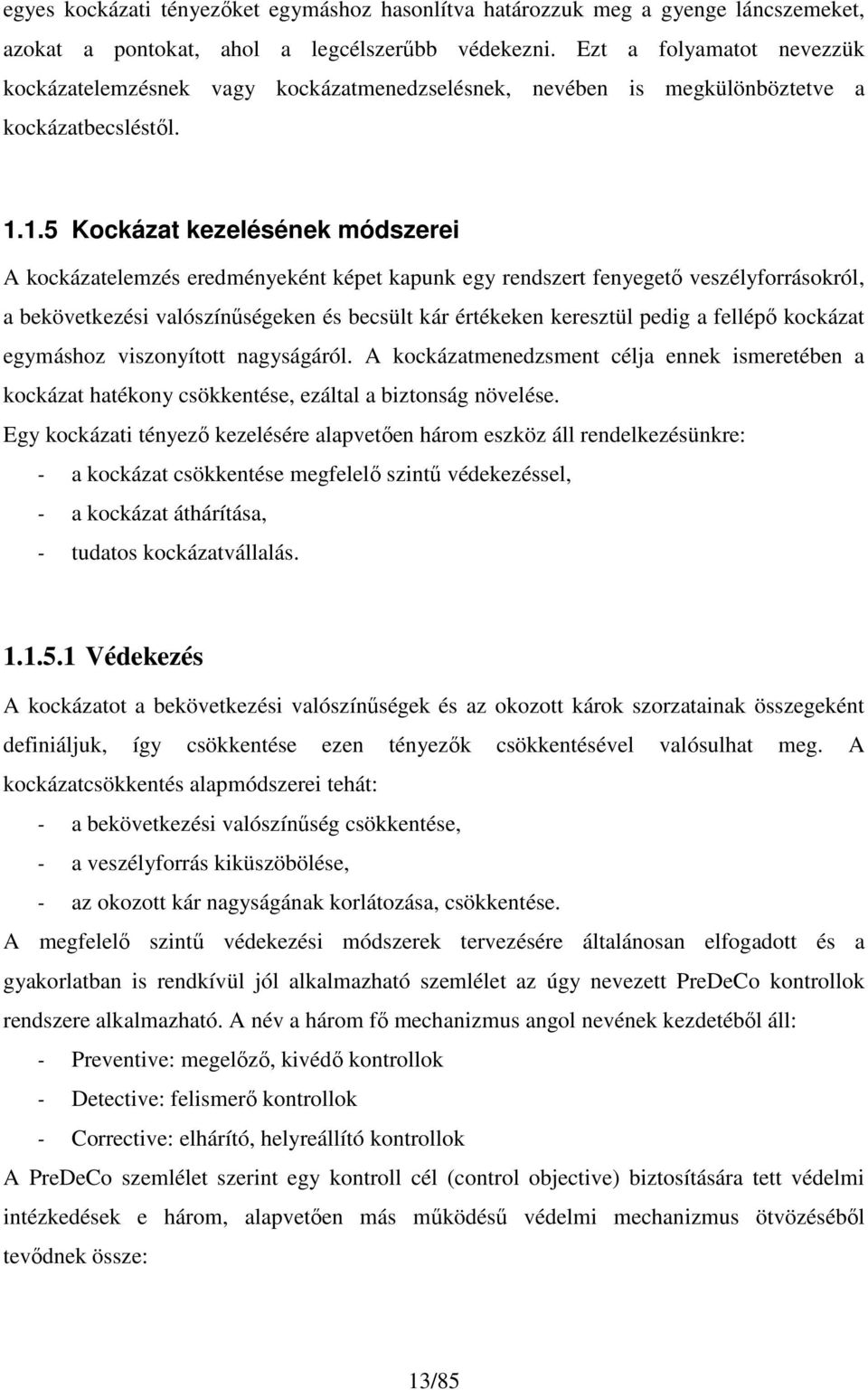 egyes kockázati tényezőket egymáshoz hasonlítva határozzuk meg a gyenge láncszemeket, azokat a pontokat, ahol a legcélszerűbb védekezni. Ezt a folyamatot nevezzük kockázatelemzésnek vagy kockázatmenedzselésnek, nevében is megkülönböztetve a kockázatbecsléstől.

1.1.5 Kockázat kezelésének módszerei

A kockázatelemzés eredményeként képet kapunk egy rendszert fenyegető veszélyforrásokról, a bekövetkezési valószínűségeken és becsült kár értékeken keresztül pedig a fellépő kockázat egymáshoz viszonyított nagyságáról. A kockázatmenedzsment célja ennek ismeretében a kockázat hatékony csökkentése, ezáltal a biztonság növelése.

Egy kockázati tényező kezelésére alapvetően három eszköz áll rendelkezésünkre:
- a kockázat csökkentése megfelelő szintű védekezéssel,
- a kockázat áthárítása,
- tudatos kockázatvállalás.

1.1.5.1 Védekezés

A kockázatot a bekövetkezési valószínűségek és az okozott károk szorzatainak összegeként definiáljuk, így csökkentése ezen tényezők csökkentésével valósulhat meg. A kockázatcsökkentés alapmódszerei tehát:
- a bekövetkezési valószínűség csökkentése,
- a veszélyforrás kiküszöbölése,
- az okozott kár nagyságának korlátozása, csökkentése.

A megfelelő szintű védekezési módszerek tervezésére általánosan elfogadott és a gyakorlatban is rendkívül jól alkalmazható szemlélet az úgy nevezett PreDeCo kontrollok rendszere alkalmazható. A név a három fő mechanizmus angol nevének kezdetéből áll:
- Preventive: megelőző, kivédő kontrollok
- Detective: felismerő kontrollok
- Corrective: elhárító, helyreállító kontrollok

A PreDeCo szemlélet szerint egy kontroll cél (control objective) biztosítására tett védelmi intézkedések e három, alapvetően más működésű védelmi mechanizmus ötvözéséből tevődnek össze:

13/85